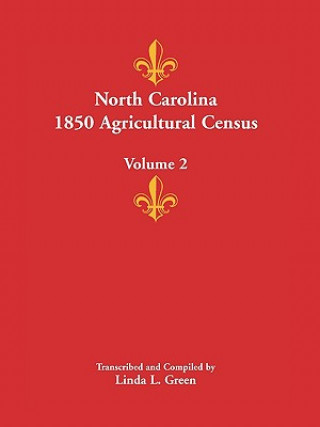 North Carolina
1850 Agricultural Census

Volume 2

Transcribed and Compiled by
Linda L. Green